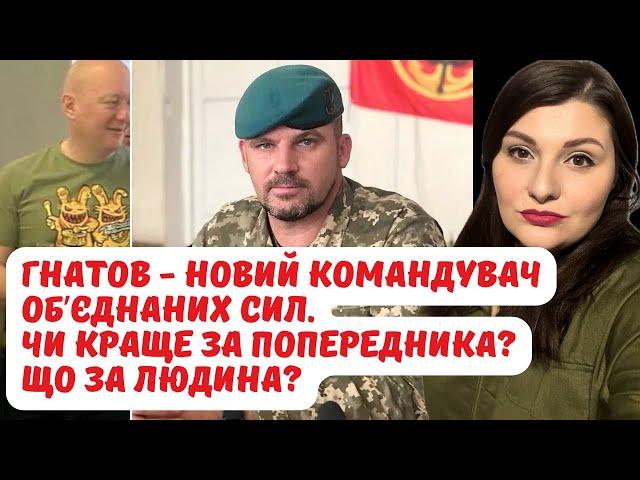 ГНАТОВ – НОВИЙ КОМАНДУВАЧ ОБ'ЄДНАНИХ СИЛ.
ЧИ КРАЩЕ ЗА ПОПЕРЕДНИКА?
ЩО ЗА ЛЮДИНА?